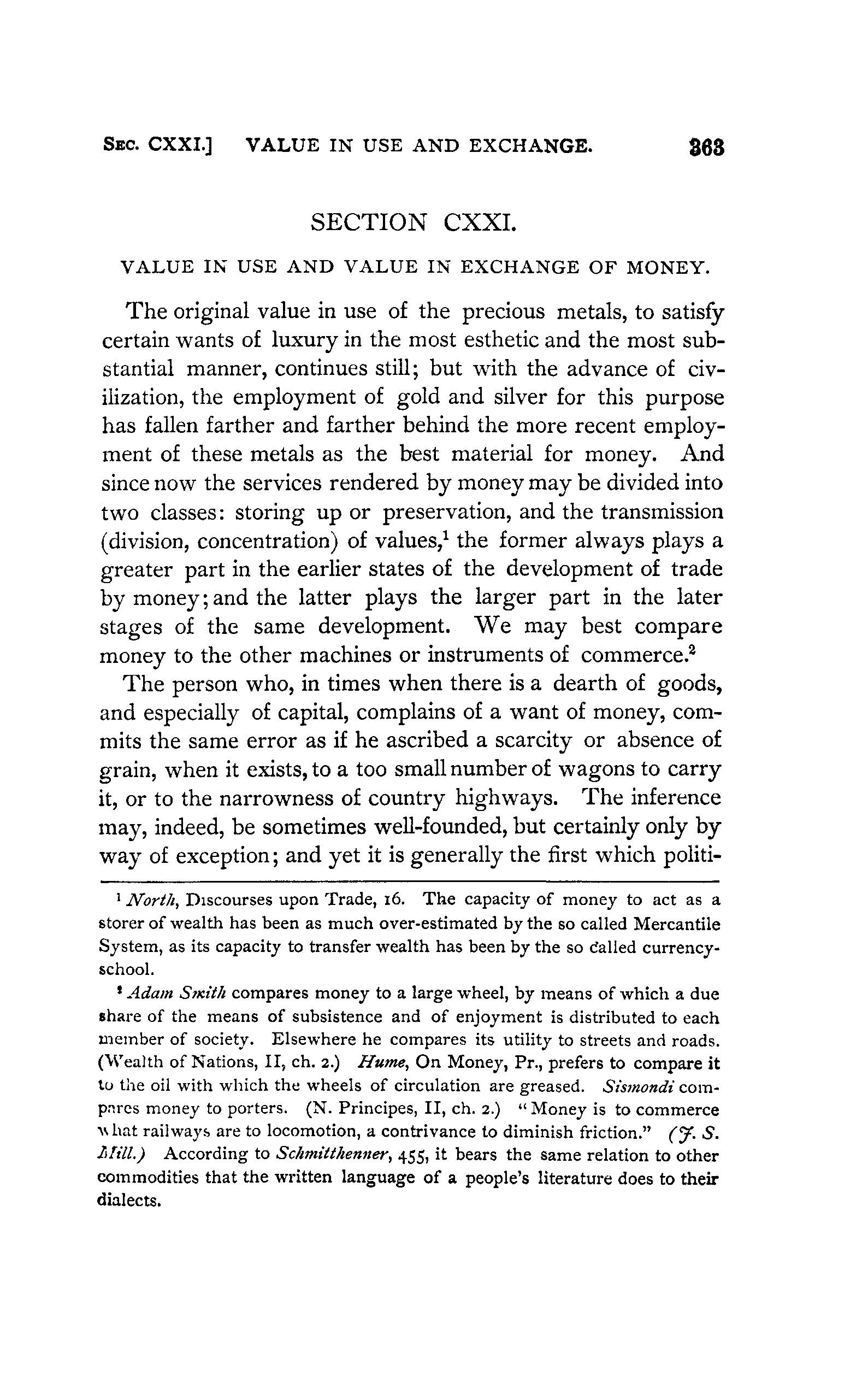 SEC. CXXI.] VALUE IN USE AND EXCHANGE. 363

SECTION CXXI.

VALUE IN USE AND VALUE IN EXCHANGE OF MONEY.

The original value in use of the precious metals, to satisfy certain wants of luxury in the most esthetic and the most substantial manner, continues still; but with the advance of civilization, the employment of gold and silver for this purpose has fallen farther and farther behind the more recent employment of these metals as the best material for money. And since now the services rendered by money may be divided into two classes: storing up or preservation, and the transmission (division, concentration) of values,$^1$ the former always plays a greater part in the earlier states of the development of trade by money; and the latter plays the larger part in the later stages of the same development. We may best compare money to the other machines or instruments of commerce.$^2$

The person who, in times when there is a dearth of goods, and especially of capital, complains of a want of money, commits the same error as if he ascribed a scarcity or absence of grain, when it exists, to a too small number of wagons to carry it, or to the narrowness of country highways. The inference may, indeed, be sometimes well-founded, but certainly only by way of exception; and yet it is generally the first which politi-

$^1$ North, Discourses upon Trade, 16. The capacity of money to act as a storer of wealth has been as much over-estimated by the so called Mercantile System, as its capacity to transfer wealth has been by the so called currency-school.

$^2$ Adam Smith compares money to a large wheel, by means of which a due share of the means of subsistence and of enjoyment is distributed to each member of society. Elsewhere he compares its utility to streets and roads. (Wealth of Nations, II, ch. 2.) Hume, On Money, Pr., prefers to compare it to the oil with which the wheels of circulation are greased. Sismondi compares money to porters. (N. Principes, II, ch. 2.) "Money is to commerce what railways are to locomotion, a contrivance to diminish friction." (J. S. Mill.) According to Schmitthenner, 455, it bears the same relation to other commodities that the written language of a people's literature does to their dialects.